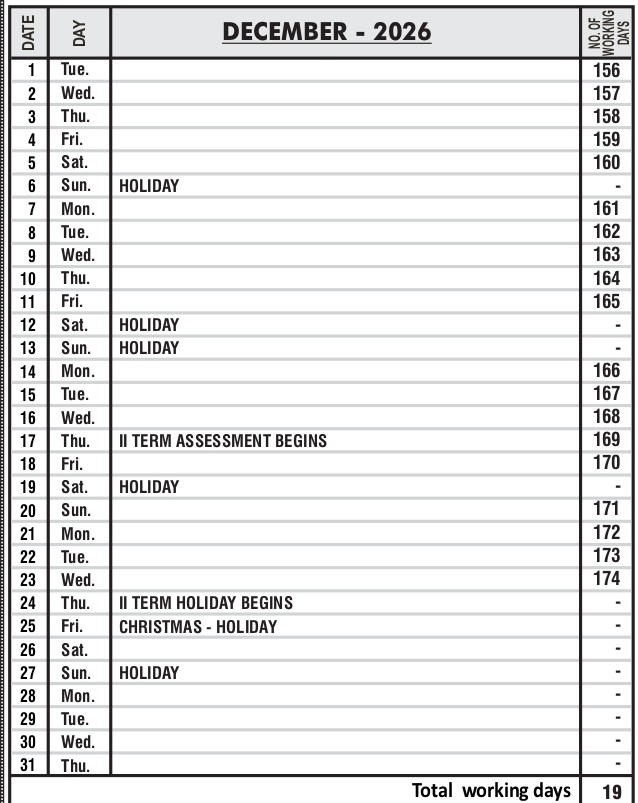 | DATE | DAY | DECEMBER - 2026 | NO. OF WORKING DAYS |
|---|---|---|---|
| 1 | Tue. | | 156 |
| 2 | Wed. | | 157 |
| 3 | Thu. | | 158 |
| 4 | Fri. | | 159 |
| 5 | Sat. | | 160 |
| 6 | Sun. | HOLIDAY | - |
| 7 | Mon. | | 161 |
| 8 | Tue. | | 162 |
| 9 | Wed. | | 163 |
| 10 | Thu. | | 164 |
| 11 | Fri. | | 165 |
| 12 | Sat. | HOLIDAY | - |
| 13 | Sun. | HOLIDAY | - |
| 14 | Mon. | | 166 |
| 15 | Tue. | | 167 |
| 16 | Wed. | | 168 |
| 17 | Thu. | II TERM ASSESSMENT BEGINS | 169 |
| 18 | Fri. | | 170 |
| 19 | Sat. | HOLIDAY | - |
| 20 | Sun. | | 171 |
| 21 | Mon. | | 172 |
| 22 | Tue. | | 173 |
| 23 | Wed. | | 174 |
| 24 | Thu. | II TERM HOLIDAY BEGINS | - |
| 25 | Fri. | CHRISTMAS - HOLIDAY | - |
| 26 | Sat. | | - |
| 27 | Sun. | HOLIDAY | - |
| 28 | Mon. | | - |
| 29 | Tue. | | - |
| 30 | Wed. | | - |
| 31 | Thu. | | - |
| | | Total working days | 19 |